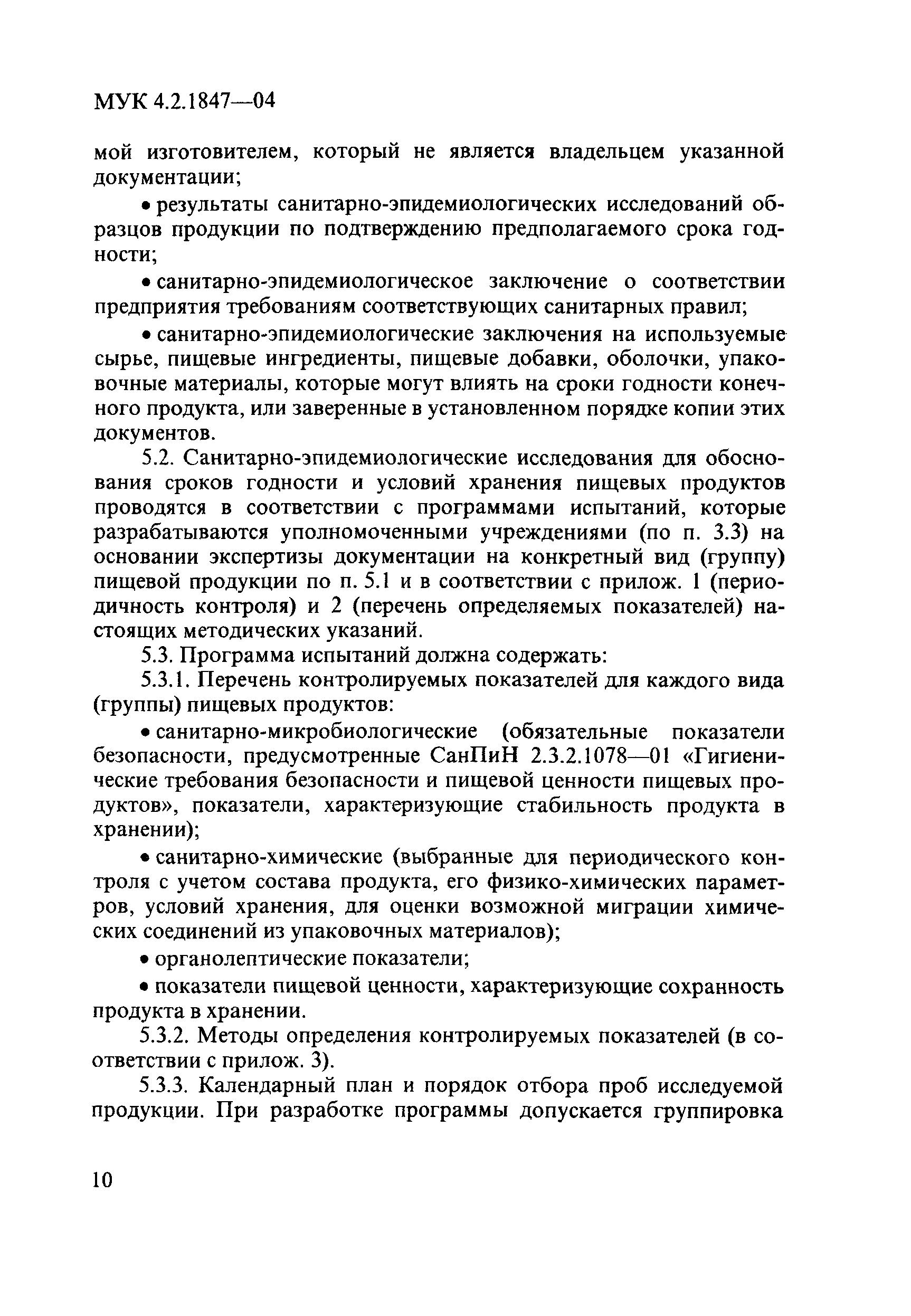 МУК 4.2.1847—04

мой изготовителем, который не является владельцем указанной документации;

• результаты санитарно-эпидемиологических исследований образцов продукции по подтверждению предполагаемого срока годности;

• санитарно-эпидемиологическое заключение о соответствии предприятия требованиям соответствующих санитарных правил;

• санитарно-эпидемиологические заключения на используемые сырье, пищевые ингредиенты, пищевые добавки, оболочки, упаковочные материалы, которые могут влиять на сроки годности конечного продукта, или заверенные в установленном порядке копии этих документов.

5.2. Санитарно-эпидемиологические исследования для обоснования сроков годности и условий хранения пищевых продуктов проводятся в соответствии с программами испытаний, которые разрабатываются уполномоченными учреждениями (по п. 3.3) на основании экспертизы документации на конкретный вид (группу) пищевой продукции по п. 5.1 и в соответствии с прилож. 1 (периодичность контроля) и 2 (перечень определяемых показателей) настоящих методических указаний.

5.3. Программа испытаний должна содержать:

5.3.1. Перечень контролируемых показателей для каждого вида (группы) пищевых продуктов:

• санитарно-микробиологические (обязательные показатели безопасности, предусмотренные СанПиН 2.3.2.1078—01 «Гигиенические требования безопасности и пищевой ценности пищевых продуктов», показатели, характеризующие стабильность продукта в хранении);

• санитарно-химические (выбранные для периодического контроля с учетом состава продукта, его физико-химических параметров, условий хранения, для оценки возможной миграции химических соединений из упаковочных материалов);

• органолептические показатели;

• показатели пищевой ценности, характеризующие сохранность продукта в хранении.

5.3.2. Методы определения контролируемых показателей (в соответствии с прилож. 3).

5.3.3. Календарный план и порядок отбора проб исследуемой продукции. При разработке программы допускается группировка

10